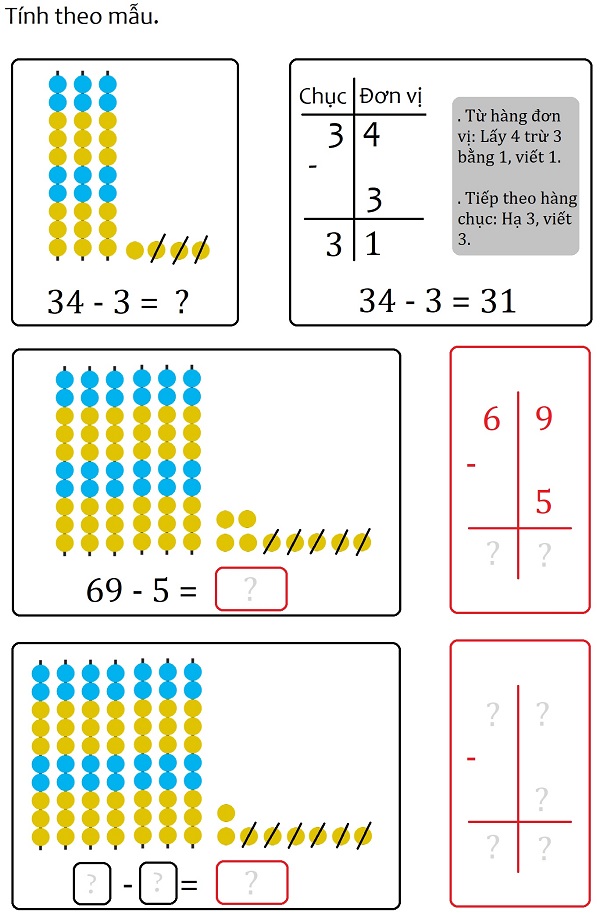 Tính theo mẫu.

34 - 3 = ?

| Chục | Đơn vị |
|---|---|
| 3 | 4 |
| - | |
| | 3 |
| 3 | 1 |

. Từ hàng đơn vị: Lấy 4 trừ 3 bằng 1, viết 1.

. Tiếp theo hàng chục: Hạ 3, viết 3.

34 - 3 = 31

69 - 5 = ?

| 6 | 9 |
|---|---|
| - | |
| | 5 |
| ? | ? |

? - ? = ?

| ? | ? |
|---|---|
| - | |
| | ? |
| ? | ? |